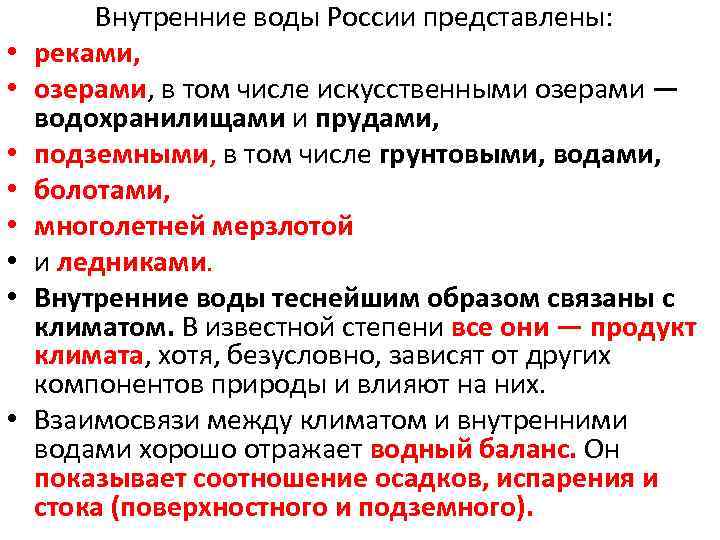 Внутренние воды России представлены:

• реками,
• озерами, в том числе искусственными озерами — водохранилищами и прудами,
• подземными, в том числе грунтовыми, водами,
• болотами,
• многолетней мерзлотой
• и ледниками.
• Внутренние воды теснейшим образом связаны с климатом. В известной степени все они — продукт климата, хотя, безусловно, зависят от других компонентов природы и влияют на них.
• Взаимосвязи между климатом и внутренними водами хорошо отражает водный баланс. Он показывает соотношение осадков, испарения и стока (поверхностного и подземного).